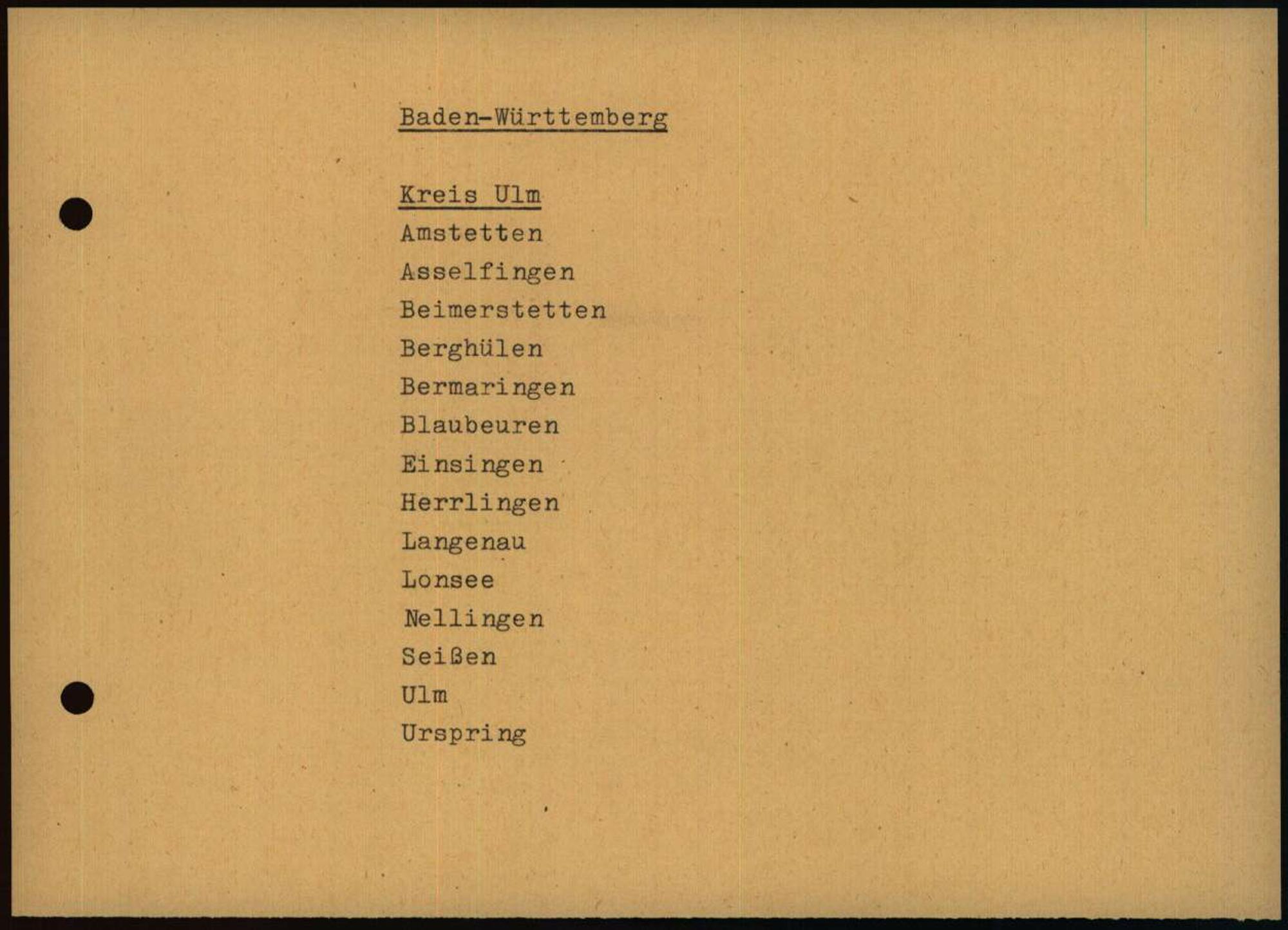 Baden-Württemberg

Kreis Ulm
Amstetten
Asselfingen
Beimerstetten
Berghülen
Bermaringen
Blaubeuren
Einsingen
Herrlingen
Langenau
Lonsee
Nellingen
Seißen
Ulm
Urspring